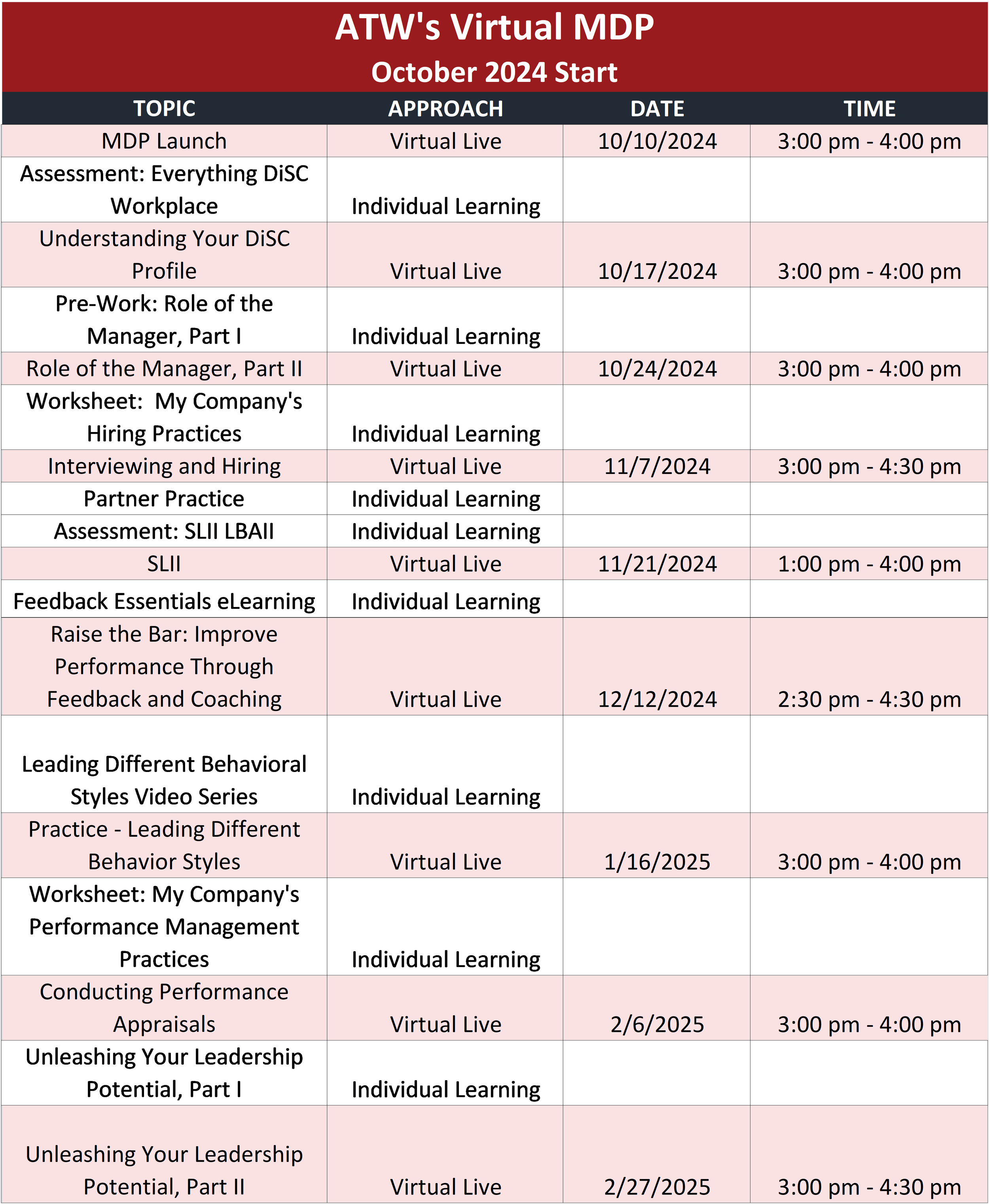 ATW's Virtual MDP
October 2024 Start

| TOPIC | APPROACH | DATE | TIME |
|---|---|---|---|
| MDP Launch | Virtual Live | 10/10/2024 | 3:00 pm - 4:00 pm |
| Assessment: Everything DiSC Workplace | Individual Learning | | |
| Understanding Your DiSC Profile | Virtual Live | 10/17/2024 | 3:00 pm - 4:00 pm |
| Pre-Work: Role of the Manager, Part I | Individual Learning | | |
| Role of the Manager, Part II | Virtual Live | 10/24/2024 | 3:00 pm - 4:00 pm |
| Worksheet: My Company's Hiring Practices | Individual Learning | | |
| Interviewing and Hiring | Virtual Live | 11/7/2024 | 3:00 pm - 4:30 pm |
| Partner Practice | Individual Learning | | |
| Assessment: SLII LBAII | Individual Learning | | |
| SLII | Virtual Live | 11/21/2024 | 1:00 pm - 4:00 pm |
| Feedback Essentials eLearning | Individual Learning | | |
| Raise the Bar: Improve Performance Through Feedback and Coaching | Virtual Live | 12/12/2024 | 2:30 pm - 4:30 pm |
| Leading Different Behavioral Styles Video Series | Individual Learning | | |
| Practice - Leading Different Behavior Styles | Virtual Live | 1/16/2025 | 3:00 pm - 4:00 pm |
| Worksheet: My Company's Performance Management Practices | Individual Learning | | |
| Conducting Performance Appraisals | Virtual Live | 2/6/2025 | 3:00 pm - 4:00 pm |
| Unleashing Your Leadership Potential, Part I | Individual Learning | | |
| Unleashing Your Leadership Potential, Part II | Virtual Live | 2/27/2025 | 3:00 pm - 4:30 pm |